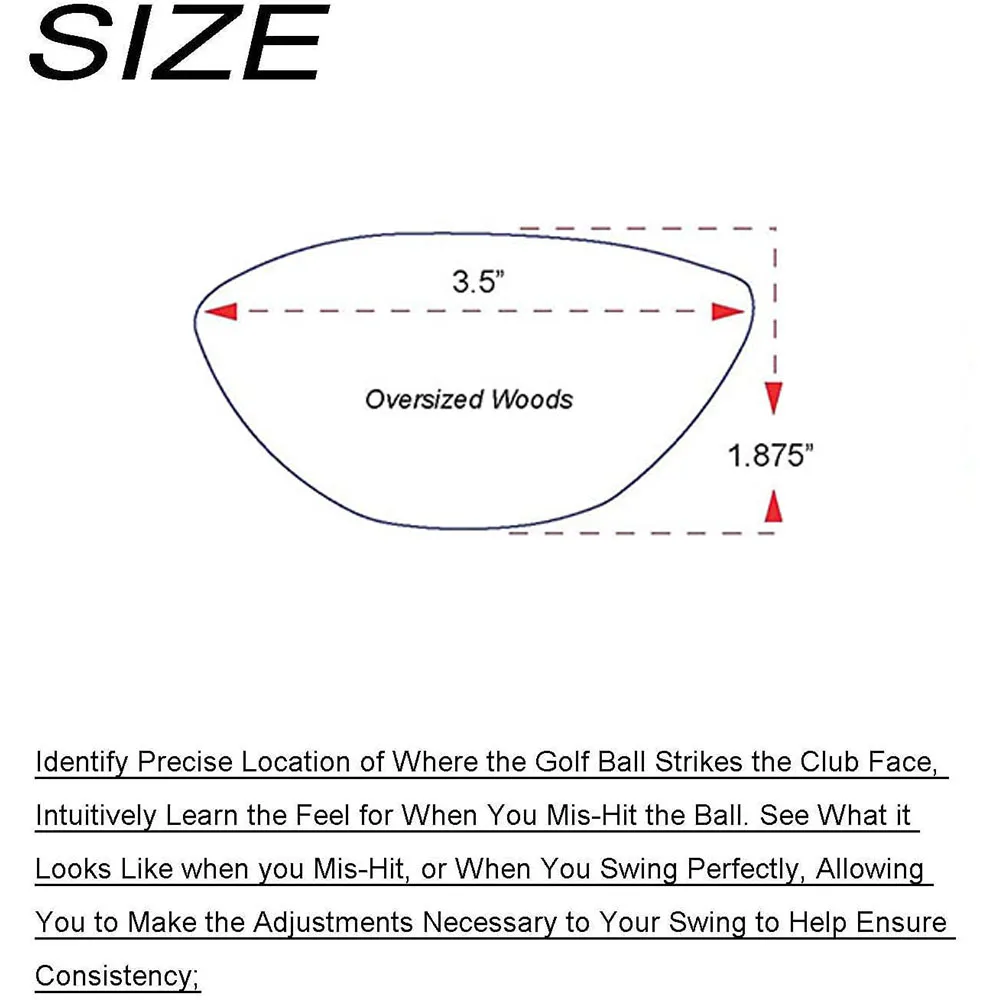 SIZE

3.5”

Oversized Woods

1.875”

Identify Precise Location of Where the Golf Ball Strikes the Club Face, Intuitively Learn the Feel for When You Mis-Hit the Ball. See What it Looks Like when you Mis-Hit, or When You Swing Perfectly, Allowing You to Make the Adjustments Necessary to Your Swing to Help Ensure Consistency;